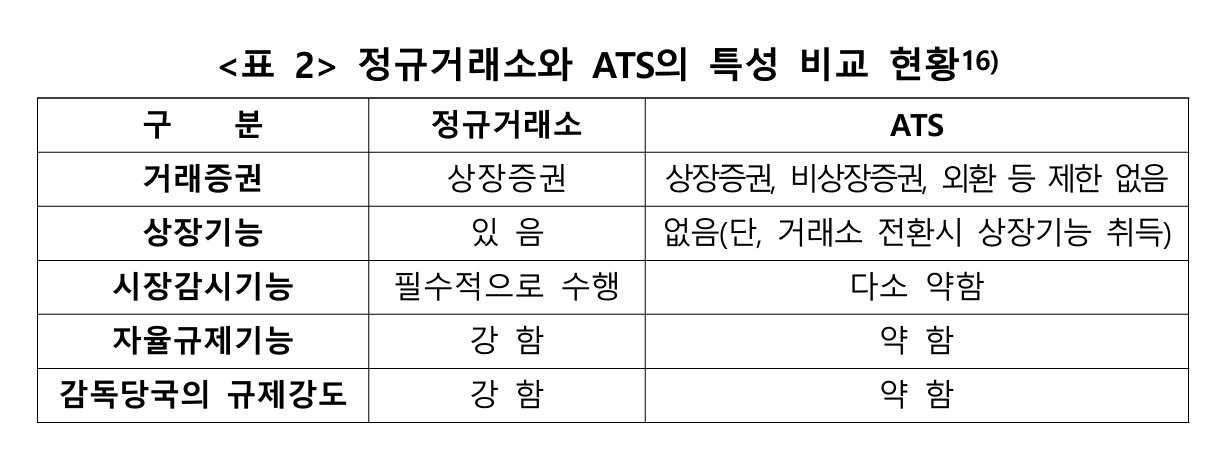 <표 2> 정규거래소와 ATS의 특성 비교 현황$^{16)}$

| 구 분 | 정규거래소 | ATS |
|---|---|---|
| 거래증권 | 상장증권 | 상장증권, 비상장증권, 외환 등 제한 없음 |
| 상장기능 | 있 음 | 없음(단, 거래소 전환시 상장기능 취득) |
| 시장감시기능 | 필수적으로 수행 | 다소 약함 |
| 자율규제기능 | 강 함 | 약 함 |
| 감독당국의 규제강도 | 강 함 | 약 함 |